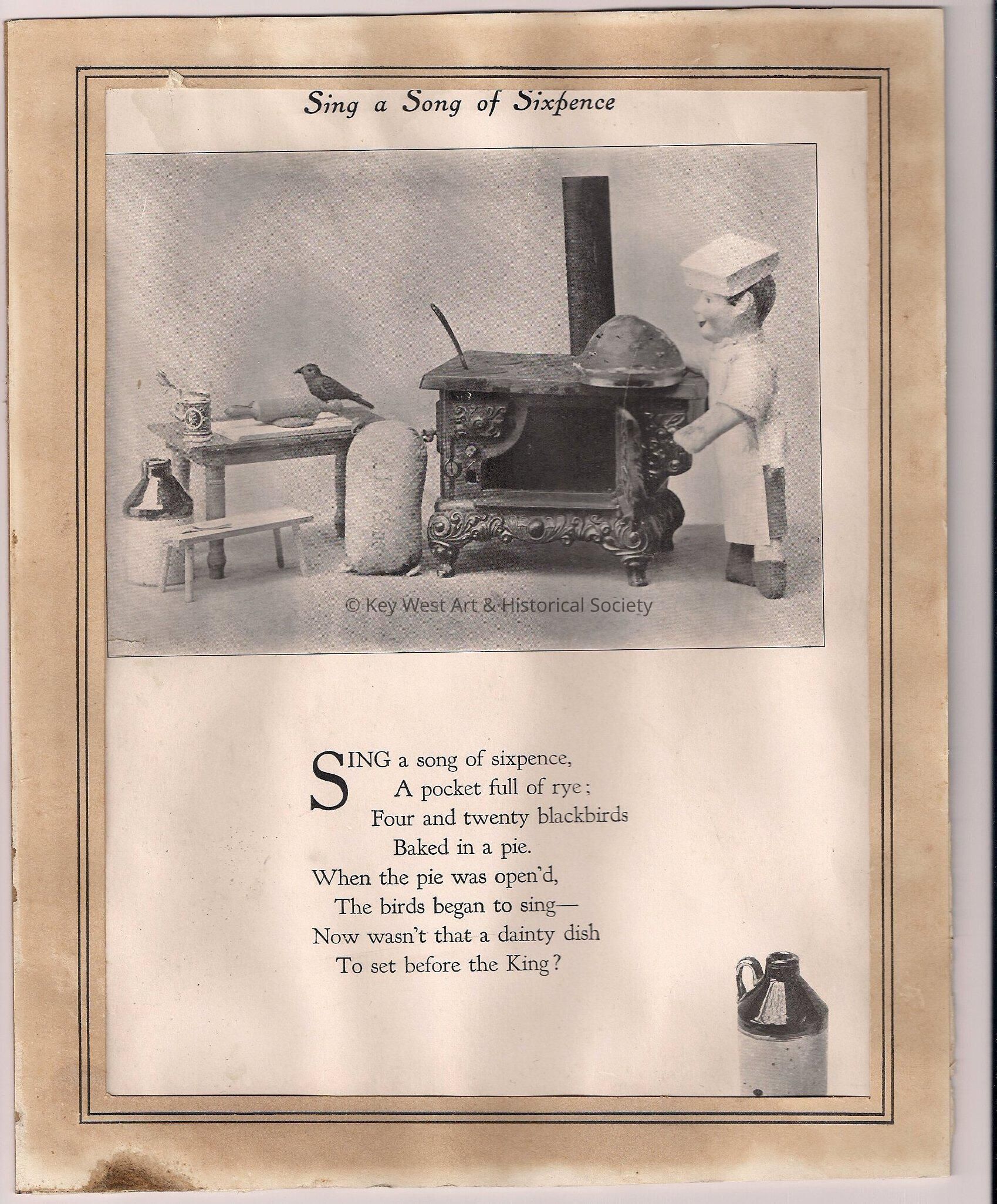 Sing a Song of Sixpence

SING a song of sixpence,
A pocket full of rye;
Four and twenty blackbirds
Baked in a pie.
When the pie was open'd,
The birds began to sing—
Now wasn't that a dainty dish
To set before the King?

© Key West Art & Historical Society